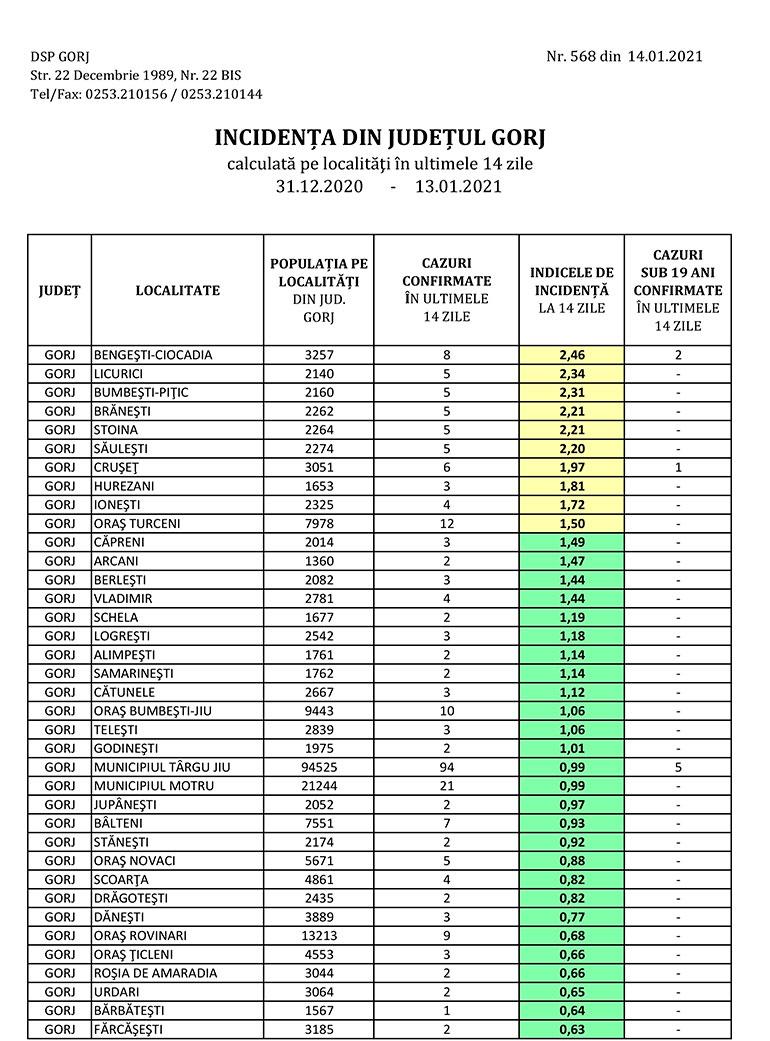 DSP GORJ
Str. 22 Decembrie 1989, Nr. 22 BIS
Tel/Fax: 0253.210156 / 0253.210144

Nr. 568 din 14.01.2021

INCIDENȚA DIN JUDEȚUL GORJ
calculată pe localități în ultimele 14 zile
31.12.2020 - 13.01.2021

| JUDEȚ | LOCALITATE | POPULAȚIA PE LOCALITĂȚI DIN JUD. GORJ | CAZURI CONFIRMATE ÎN ULTIMELE 14 ZILE | INDICELE DE INCIDENȚĂ LA 14 ZILE | CAZURI SUB 19 ANI CONFIRMATE ÎN ULTIMELE 14 ZILE |
|---|---|---|---|---|---|
| GORJ | BENGEȘTI-CIOCADIA | 3257 | 8 | 2,46 | 2 |
| GORJ | LICURICI | 2140 | 5 | 2,34 | - |
| GORJ | BUMBEȘTI-PIȚIC | 2160 | 5 | 2,31 | - |
| GORJ | BRĂNEȘTI | 2262 | 5 | 2,21 | - |
| GORJ | STOINA | 2264 | 5 | 2,21 | - |
| GORJ | SĂULEȘTI | 2274 | 5 | 2,20 | - |
| GORJ | CRUȘEȚ | 3051 | 6 | 1,97 | 1 |
| GORJ | HUREZANI | 1653 | 3 | 1,81 | - |
| GORJ | IONEȘTI | 2325 | 4 | 1,72 | - |
| GORJ | ORAȘ TURCENI | 7978 | 12 | 1,50 | - |
| GORJ | CĂPRENI | 2014 | 3 | 1,49 | - |
| GORJ | ARCANI | 1360 | 2 | 1,47 | - |
| GORJ | BERLEȘTI | 2082 | 3 | 1,44 | - |
| GORJ | VLADIMIR | 2781 | 4 | 1,44 | - |
| GORJ | SCHELA | 1677 | 2 | 1,19 | - |
| GORJ | LOGREȘTI | 2542 | 3 | 1,18 | - |
| GORJ | ALIMPEȘTI | 1761 | 2 | 1,14 | - |
| GORJ | SAMARINEȘTI | 1762 | 2 | 1,14 | - |
| GORJ | CĂTUNELE | 2667 | 3 | 1,12 | - |
| GORJ | ORAȘ BUMBEȘTI-JIU | 9443 | 10 | 1,06 | - |
| GORJ | TELEȘTI | 2839 | 3 | 1,06 | - |
| GORJ | GODINEȘTI | 1975 | 2 | 1,01 | - |
| GORJ | MUNICIPIUL TÂRGU JIU | 94525 | 94 | 0,99 | 5 |
| GORJ | MUNICIPIUL MOTRU | 21244 | 21 | 0,99 | - |
| GORJ | JUPÂNEȘTI | 2052 | 2 | 0,97 | - |
| GORJ | BÂLTENI | 7551 | 7 | 0,93 | - |
| GORJ | STĂNEȘTI | 2174 | 2 | 0,92 | - |
| GORJ | ORAȘ NOVACI | 5671 | 5 | 0,88 | - |
| GORJ | SCOARȚA | 4861 | 4 | 0,82 | - |
| GORJ | DRĂGOTEȘTI | 2435 | 2 | 0,82 | - |
| GORJ | DĂNEȘTI | 3889 | 3 | 0,77 | - |
| GORJ | ORAȘ ROVINARI | 13213 | 9 | 0,68 | - |
| GORJ | ORAȘ ȚICLENI | 4553 | 3 | 0,66 | - |
| GORJ | ROȘIA DE AMARADIA | 3044 | 2 | 0,66 | - |
| GORJ | URDARI | 3064 | 2 | 0,65 | - |
| GORJ | BĂRBĂTEȘTI | 1567 | 1 | 0,64 | - |
| GORJ | FĂRCĂȘEȘTI | 3185 | 2 | 0,63 | - |